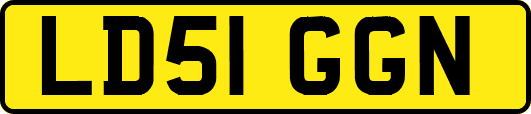 LD51 GGN